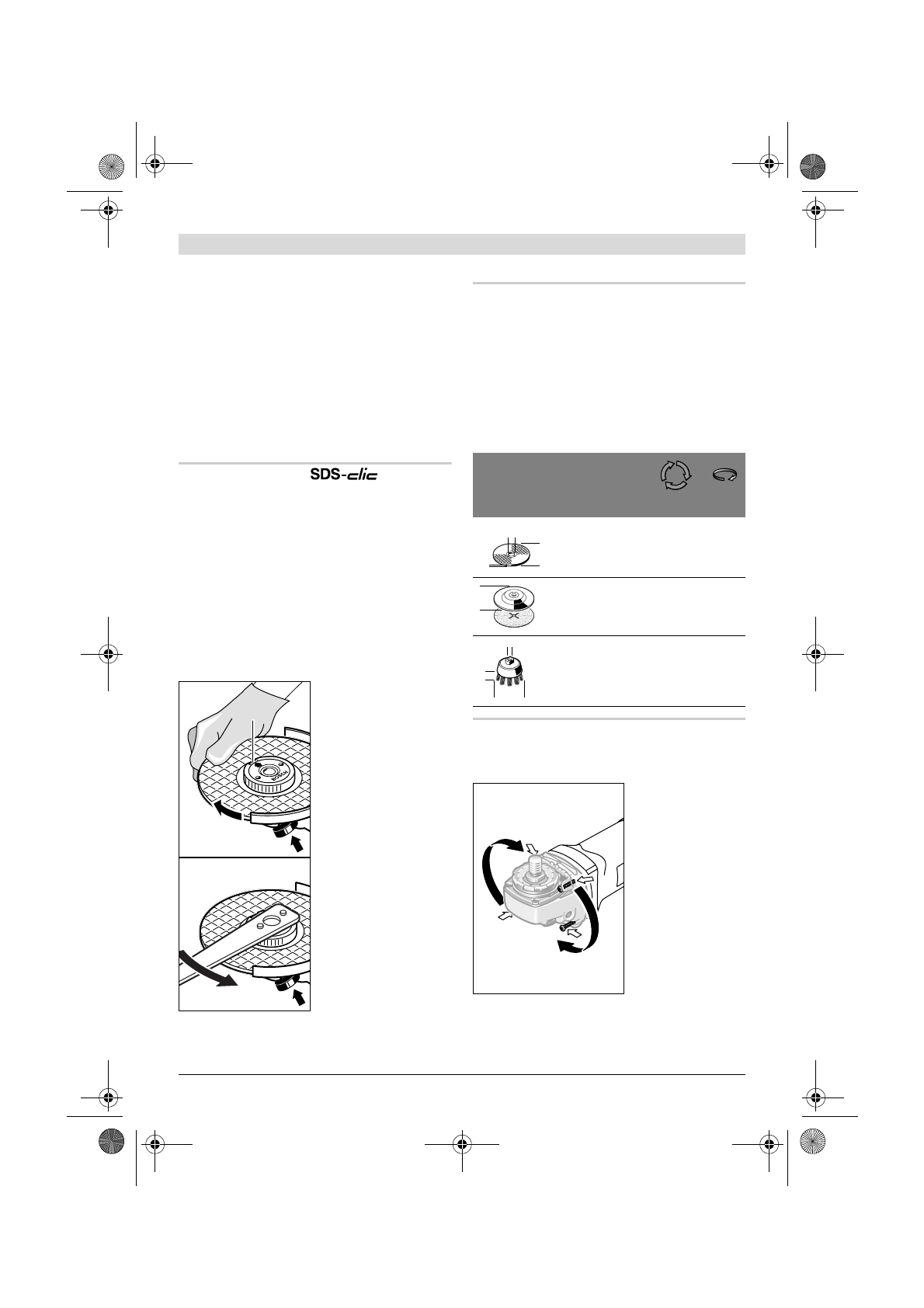 SDS-clic